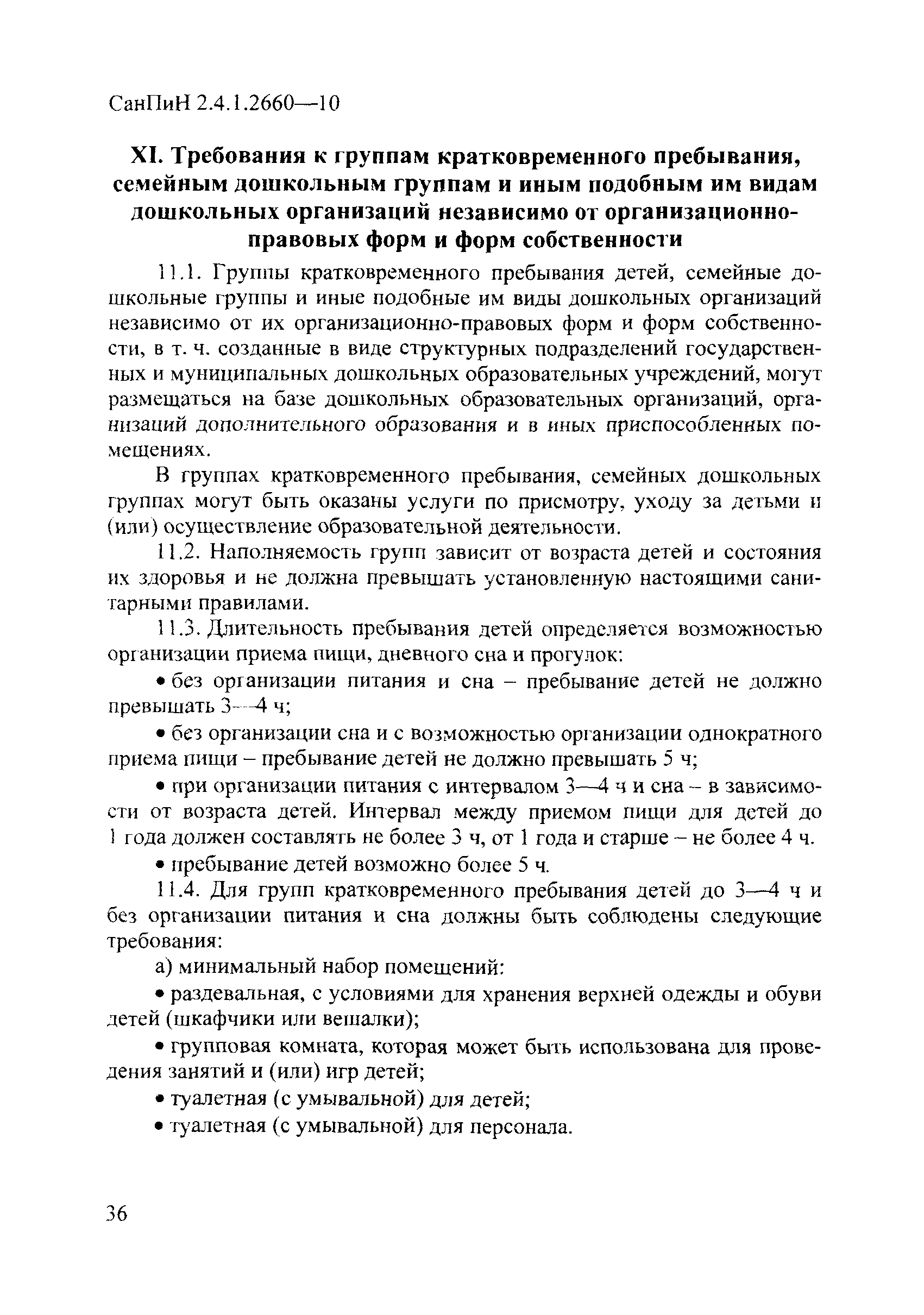 СанПиН 2.4.1.2660—10

XI. Требования к группам кратковременного пребывания, семейным дошкольным группам и иным подобным им видам дошкольных организаций независимо от организационно-правовых форм и форм собственности

11.1. Группы кратковременного пребывания детей, семейные дошкольные группы и иные подобные им виды дошкольных организаций независимо от их организационно-правовых форм и форм собственности, в т. ч. созданные в виде структурных подразделений государственных и муниципальных дошкольных образовательных учреждений, могут размещаться на базе дошкольных образовательных организаций, организаций дополнительного образования и в иных приспособленных помещениях.

В группах кратковременного пребывания, семейных дошкольных группах могут быть оказаны услуги по присмотру, уходу за детьми и (или) осуществление образовательной деятельности.

11.2. Наполняемость групп зависит от возраста детей и состояния их здоровья и не должна превышать установленную настоящими санитарными правилами.

11.3. Длительность пребывания детей определяется возможностью организации приема пищи, дневного сна и прогулок:

• без организации питания и сна – пребывание детей не должно превышать 3—4 ч;

• без организации сна и с возможностью организации однократного приема пищи – пребывание детей не должно превышать 5 ч;

• при организации питания с интервалом 3—4 ч и сна – в зависимости от возраста детей. Интервал между приемом пищи для детей до 1 года должен составлять не более 3 ч, от 1 года и старше – не более 4 ч.

• пребывание детей возможно более 5 ч.

11.4. Для групп кратковременного пребывания детей до 3—4 ч и без организации питания и сна должны быть соблюдены следующие требования:

а) минимальный набор помещений:

• раздевальная, с условиями для хранения верхней одежды и обуви детей (шкафчики или вешалки);

• групповая комната, которая может быть использована для проведения занятий и (или) игр детей;

• туалетная (с умывальной) для детей;

• туалетная (с умывальной) для персонала.

36